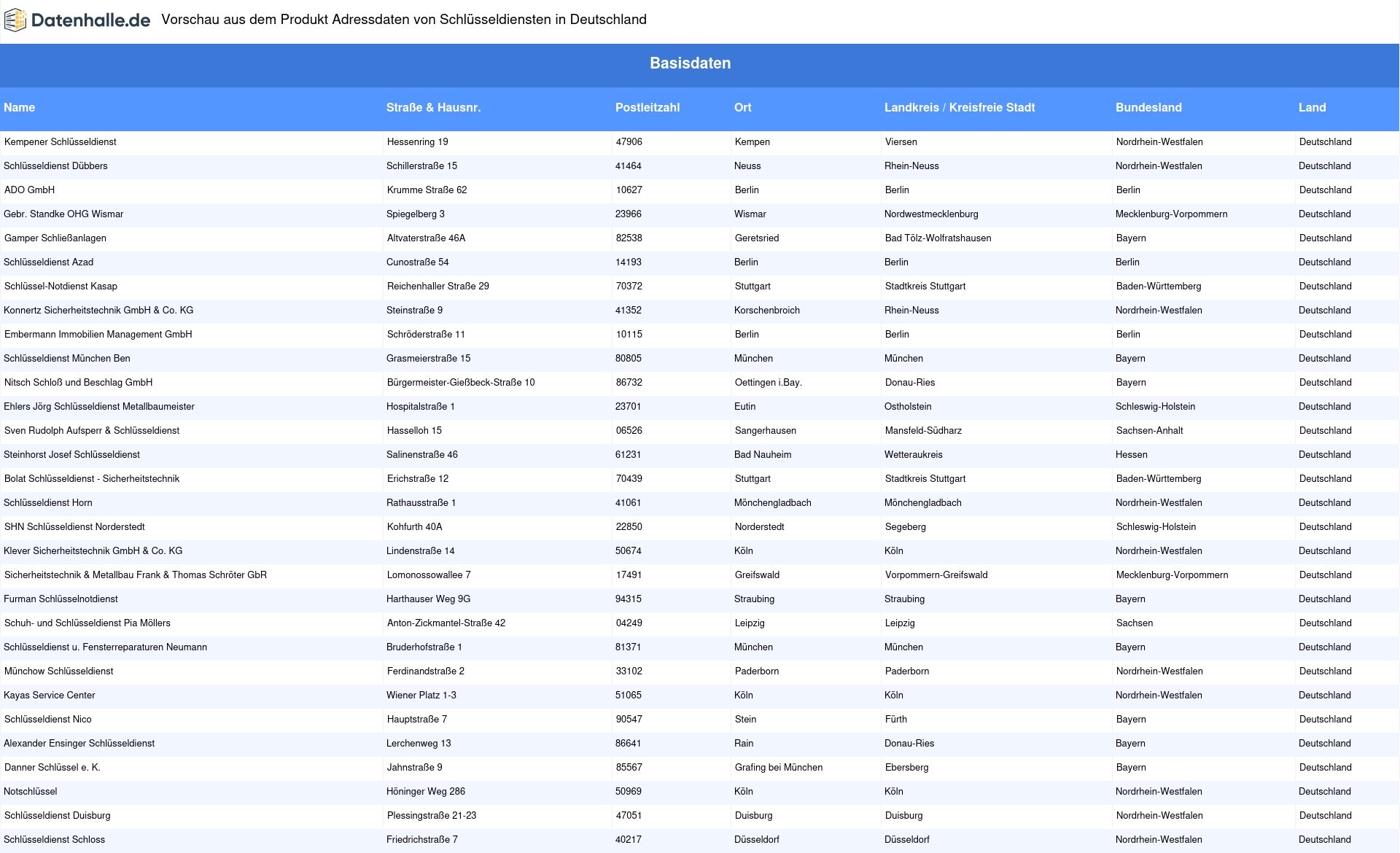 Datenhalle.de Vorschau aus dem Produkt Adressdaten von Schlüsseldiensten in Deutschland

Basisdaten

| Name | Straße & Hausnr. | Postleitzahl | Ort | Landkreis / Kreisfreie Stadt | Bundesland | Land |
|---|---|---|---|---|---|---|
| Kempener Schlüsseldienst | Hessenring 19 | 47906 | Kempen | Viersen | Nordrhein-Westfalen | Deutschland |
| Schlüsseldienst Dübbers | Schillerstraße 15 | 41464 | Neuss | Rhein-Neuss | Nordrhein-Westfalen | Deutschland |
| ADO GmbH | Krumme Straße 62 | 10627 | Berlin | Berlin | Berlin | Deutschland |
| Gebr. Standke OHG Wismar | Spiegelberg 3 | 23966 | Wismar | Nordwestmecklenburg | Mecklenburg-Vorpommern | Deutschland |
| Gamper Schließanlagen | Altvaterstraße 46A | 82538 | Geretsried | Bad Tölz-Wolfratshausen | Bayern | Deutschland |
| Schlüsseldienst Azad | Cunostraße 54 | 14193 | Berlin | Berlin | Berlin | Deutschland |
| Schlüssel-Notdienst Kasap | Reichenhaller Straße 29 | 70372 | Stuttgart | Stadtkreis Stuttgart | Baden-Württemberg | Deutschland |
| Konnertz Sicherheitstechnik GmbH & Co. KG | Steinstraße 9 | 41352 | Korschenbroich | Rhein-Neuss | Nordrhein-Westfalen | Deutschland |
| Embermann Immobilien Management GmbH | Schröderstraße 11 | 10115 | Berlin | Berlin | Berlin | Deutschland |
| Schlüsseldienst München Ben | Grasmeierstraße 15 | 80805 | München | München | Bayern | Deutschland |
| Nitsch Schloß und Beschlag GmbH | Bürgermeister-Gießbeck-Straße 10 | 86732 | Oettingen i.Bay. | Donau-Ries | Bayern | Deutschland |
| Ehlers Jörg Schlüsseldienst Metallbaumeister | Hospitalstraße 1 | 23701 | Eutin | Ostholstein | Schleswig-Holstein | Deutschland |
| Sven Rudolph Aufsperr & Schlüsseldienst | Hasselloh 15 | 06526 | Sangerhausen | Mansfeld-Südharz | Sachsen-Anhalt | Deutschland |
| Steinhorst Josef Schlüsseldienst | Salinenstraße 46 | 61231 | Bad Nauheim | Wetteraukreis | Hessen | Deutschland |
| Bolat Schlüsseldienst - Sicherheitstechnik | Erichstraße 12 | 70439 | Stuttgart | Stadtkreis Stuttgart | Baden-Württemberg | Deutschland |
| Schlüsseldienst Horn | Rathausstraße 1 | 41061 | Mönchengladbach | Mönchengladbach | Nordrhein-Westfalen | Deutschland |
| SHN Schlüsseldienst Norderstedt | Kohfurth 40A | 22850 | Norderstedt | Segeberg | Schleswig-Holstein | Deutschland |
| Klever Sicherheitstechnik GmbH & Co. KG | Lindenstraße 14 | 50674 | Köln | Köln | Nordrhein-Westfalen | Deutschland |
| Sicherheitstechnik & Metallbau Frank & Thomas Schröter GbR | Lomonossowallee 7 | 17491 | Greifswald | Vorpommern-Greifswald | Mecklenburg-Vorpommern | Deutschland |
| Furman Schlüsselnotdienst | Harthauser Weg 9G | 94315 | Straubing | Straubing | Bayern | Deutschland |
| Schuh- und Schlüsseldienst Pia Möllers | Anton-Zickmantel-Straße 42 | 04249 | Leipzig | Leipzig | Sachsen | Deutschland |
| Schlüsseldienst u. Fensterreparaturen Neumann | Bruderhofstraße 1 | 81371 | München | München | Bayern | Deutschland |
| Münchow Schlüsseldienst | Ferdinandstraße 2 | 33102 | Paderborn | Paderborn | Nordrhein-Westfalen | Deutschland |
| Kayas Service Center | Wiener Platz 1-3 | 51065 | Köln | Köln | Nordrhein-Westfalen | Deutschland |
| Schlüsseldienst Nico | Hauptstraße 7 | 90547 | Stein | Fürth | Bayern | Deutschland |
| Alexander Ensinger Schlüsseldienst | Lerchenweg 13 | 86641 | Rain | Donau-Ries | Bayern | Deutschland |
| Danner Schlüssel e. K. | Jahnstraße 9 | 85567 | Grafing bei München | Ebersberg | Bayern | Deutschland |
| Notschlüssel | Höninger Weg 286 | 50969 | Köln | Köln | Nordrhein-Westfalen | Deutschland |
| Schlüsseldienst Duisburg | Plessingstraße 21-23 | 47051 | Duisburg | Duisburg | Nordrhein-Westfalen | Deutschland |
| Schlüsseldienst Schloss | Friedrichstraße 7 | 40217 | Düsseldorf | Düsseldorf | Nordrhein-Westfalen | Deutschland |